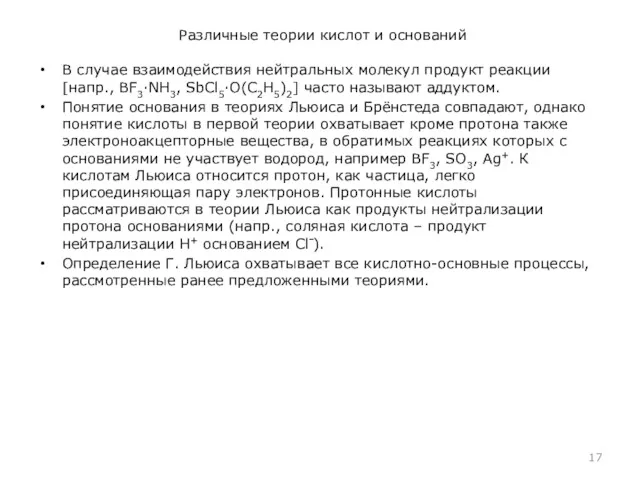 Различные теории кислот и оснований

• В случае взаимодействия нейтральных молекул продукт реакции [напр., $BF_3 \cdot NH_3$, $SbCl_5 \cdot O(C_2H_5)_2$] часто называют аддуктом.
• Понятие основания в теориях Льюиса и Брёнстеда совпадают, однако понятие кислоты в первой теории охватывает кроме протона также электроноакцепторные вещества, в обратимых реакциях которых с основаниями не участвует водород, например $BF_3$, $SO_3$, $Ag^+$. К кислотам Льюиса относится протон, как частица, легко присоединяющая пару электронов. Протонные кислоты рассматриваются в теории Льюиса как продукты нейтрализации протона основаниями (напр., соляная кислота – продукт нейтрализации $H^+$ основанием $Cl^-$).
• Определение Г. Льюиса охватывает все кислотно-основные процессы, рассмотренные ранее предложенными теориями.

17